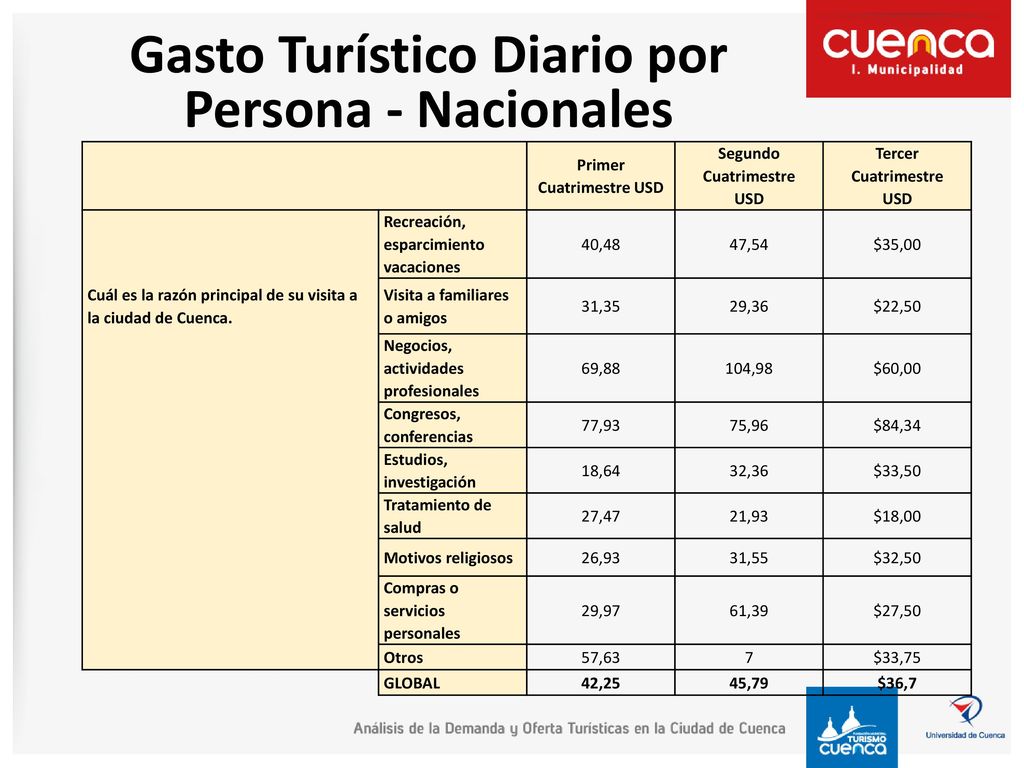 Gasto Turístico Diario por Persona - Nacionales

CUENCA
I. Municipalidad

| | | Primer Cuatrimestre USD | Segundo Cuatrimestre USD | Tercer Cuatrimestre USD |
|---|---|---|---|---|
| Cuál es la razón principal de su visita a la ciudad de Cuenca. | Recreación, esparcimiento vacaciones | 40,48 | 47,54 | $35,00 |
| | Visita a familiares o amigos | 31,35 | 29,36 | $22,50 |
| | Negocios, actividades profesionales | 69,88 | 104,98 | $60,00 |
| | Congresos, conferencias | 77,93 | 75,96 | $84,34 |
| | Estudios, investigación | 18,64 | 32,36 | $33,50 |
| | Tratamiento de salud | 27,47 | 21,93 | $18,00 |
| | Motivos religiosos | 26,93 | 31,55 | $32,50 |
| | Compras o servicios personales | 29,97 | 61,39 | $27,50 |
| | Otros | 57,63 | 7 | $33,75 |
| | GLOBAL | 42,25 | 45,79 | $36,7 |

Análisis de la Demanda y Oferta Turísticas en la Ciudad de Cuenca

TURISMO CUENCA

Universidad de Cuenca